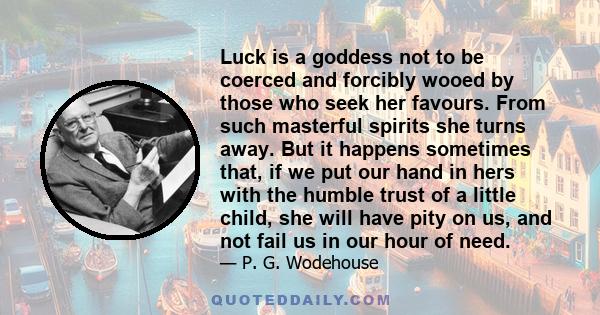 Luck is a goddess not to be coerced and forcibly wooed by those who seek her favours. From such masterful spirits she turns away. But it happens sometimes that, if we put our hand in hers with the humble trust of a little child, she will have pity on us, and not fail us in our hour of need.

— P. G. Wodehouse

QUOTEDDAILY.COM